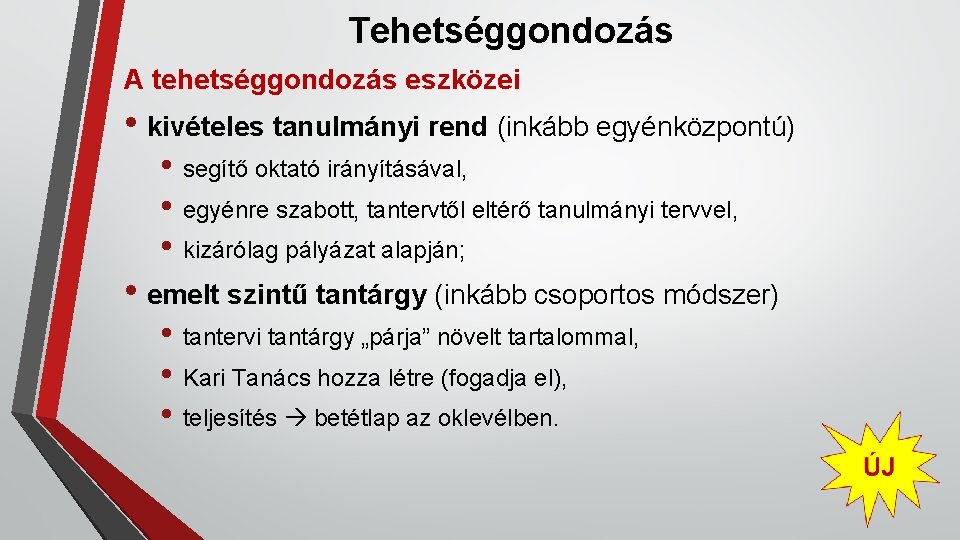 Tehetséggondozás

A tehetséggondozás eszközei

• kivételes tanulmányi rend (inkább egyénközpontú)
  • segítő oktató irányításával,
  • egyénre szabott, tantervtől eltérő tanulmányi tervvel,
  • kizárólag pályázat alapján;

• emelt szintű tantárgy (inkább csoportos módszer)
  • tantervi tantárgy „párja” növelt tartalommal,
  • Kari Tanács hozza létre (fogadja el),
  • teljesítés → betétlap az oklevélben.

ÚJ